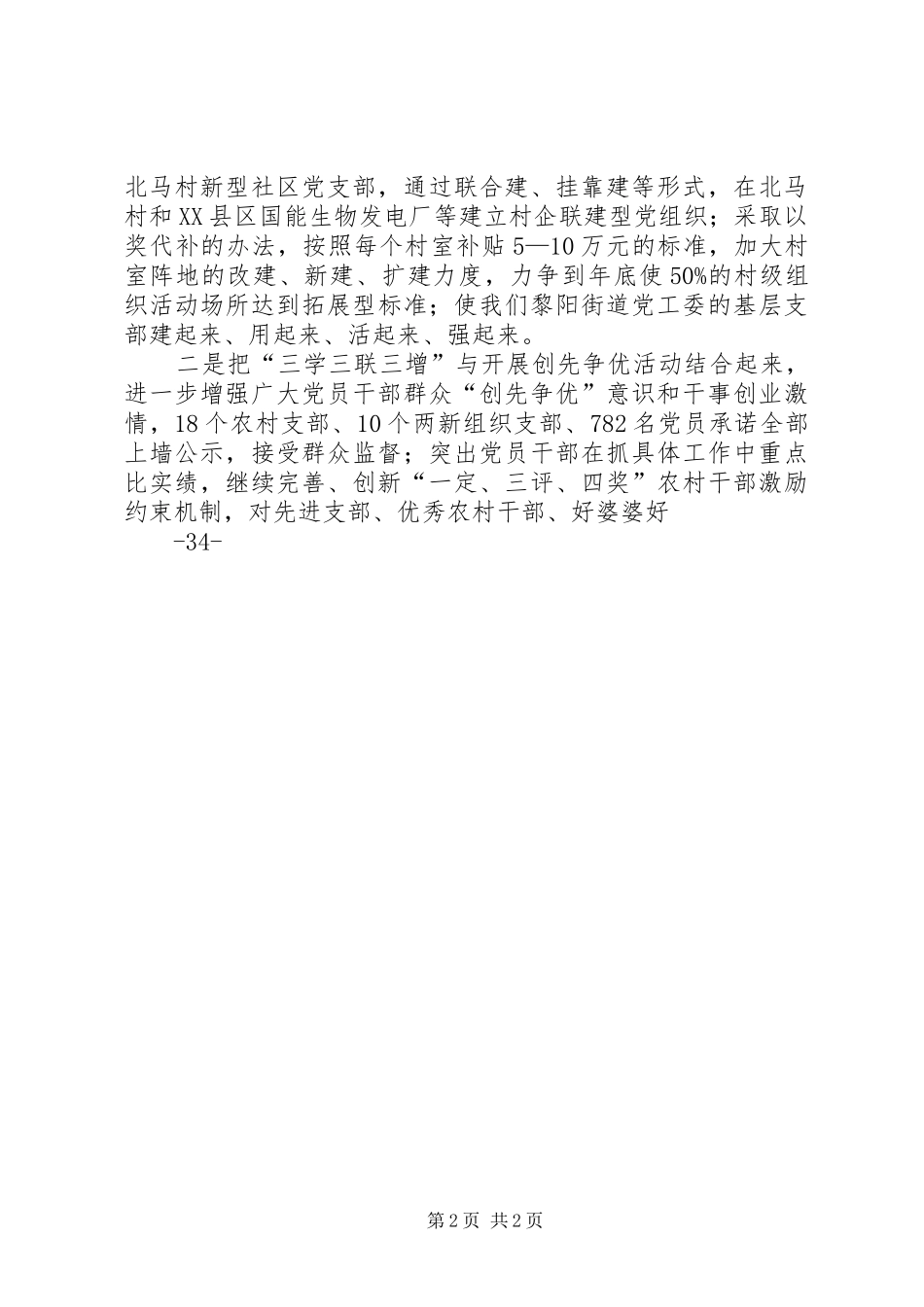 北马村新型社区党支部，通过联合建、挂靠建等形式，在北马村和XX县区国能生物发电厂等建立村企联建型党组织；采取以奖代补的办法，按照每个村室补贴5—10万元的标准，加大村室阵地的改建、新建、扩建力度，力争到年底使50%的村级组织活动场所达到拓展型标准；使我们黎阳街道党工委的基层支部建起来、用起来、活起来、强起来。

二是把“三学三联三增”与开展创先争优活动结合起来，进一步增强广大党员干部群众“创先争优”意识和干事创业激情，18个农村支部、10个两新组织支部、782名党员承诺全部上墙公示，接受群众监督；突出党员干部在抓具体工作中重点比实绩，继续完善、创新“一定、三评、四奖”农村干部激励约束机制，对先进支部、优秀农村干部、好婆婆好

-34-

第2页 共2页